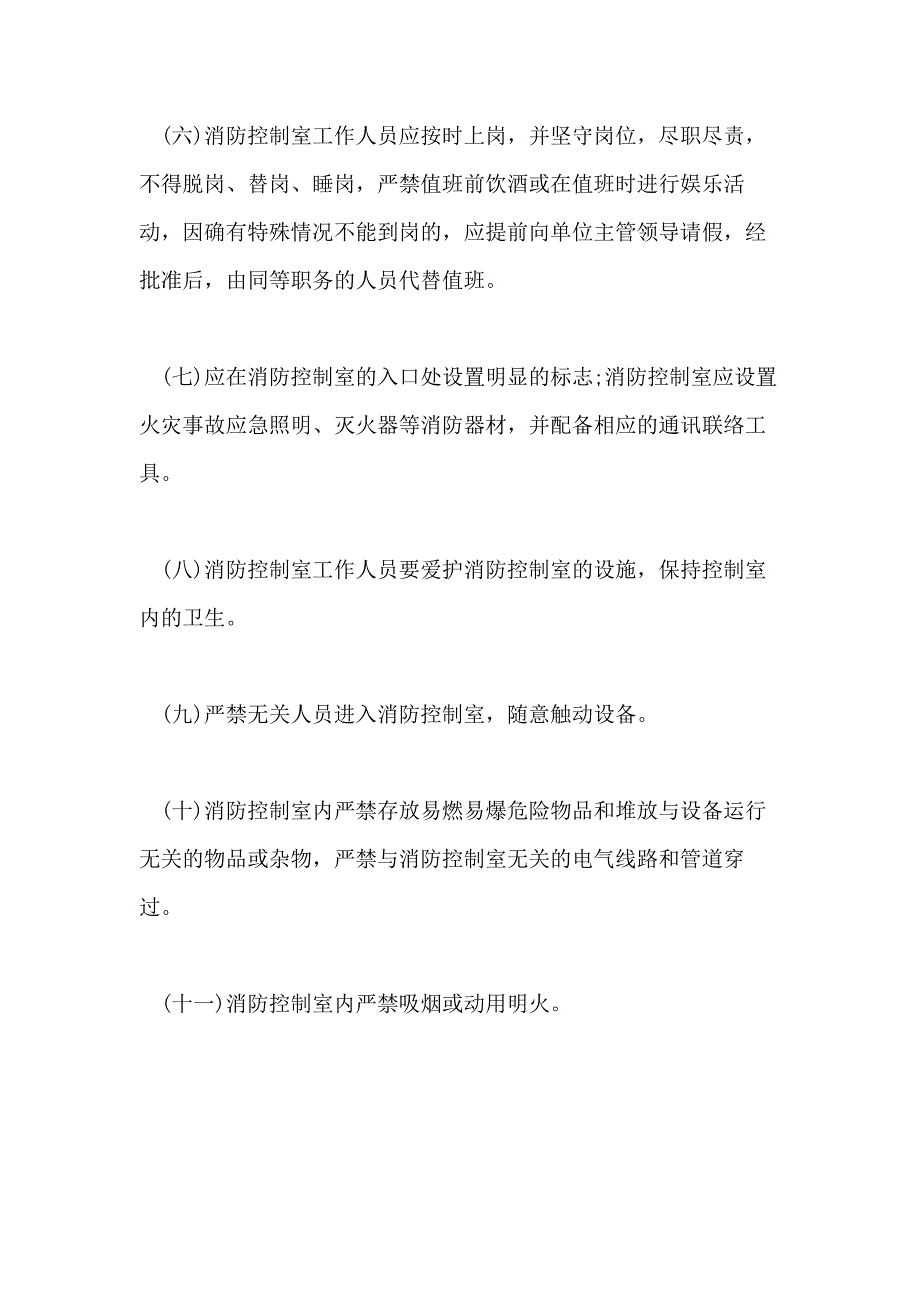 (六)消防控制室工作人员应按时上岗，并坚守岗位，尽职尽责，不得脱岗、替岗、睡岗，严禁值班前饮酒或在值班时进行娱乐活动，因确有特殊情况不能到岗的，应提前向单位主管领导请假，经批准后，由同等职务的人员代替值班。

(七)应在消防控制室的入口处设置明显的标志;消防控制室应设置火灾事故应急照明、灭火器等消防器材，并配备相应的通讯联络工具。

(八)消防控制室工作人员要爱护消防控制室的设施，保持控制室内的卫生。

(九)严禁无关人员进入消防控制室，随意触动设备。

(十)消防控制室内严禁存放易燃易爆危险物品和堆放与设备运行无关的物品或杂物，严禁与消防控制室无关的电气线路和管道穿过。

(十一)消防控制室内严禁吸烟或动用明火。